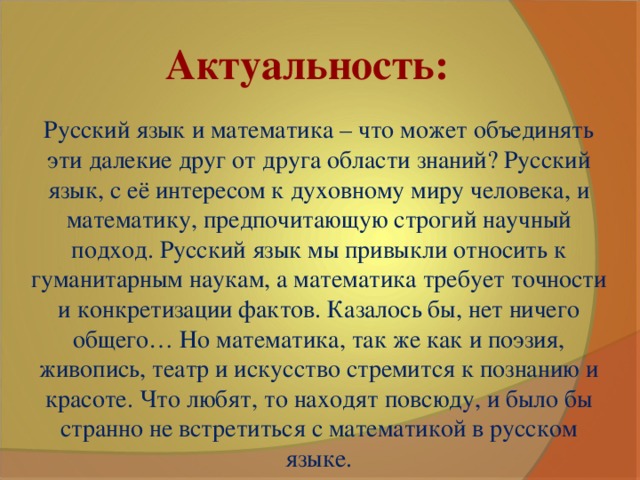 Актуальность:

Русский язык и математика – что может объединять эти далекие друг от друга области знаний? Русский язык, с её интересом к духовному миру человека, и математику, предпочитающую строгий научный подход. Русский язык мы привыкли относить к гуманитарным наукам, а математика требует точности и конкретизации фактов. Казалось бы, нет ничего общего… Но математика, так же как и поэзия, живопись, театр и искусство стремится к познанию и красоте. Что любят, то находят повсюду, и было бы странно не встретиться с математикой в русском языке.